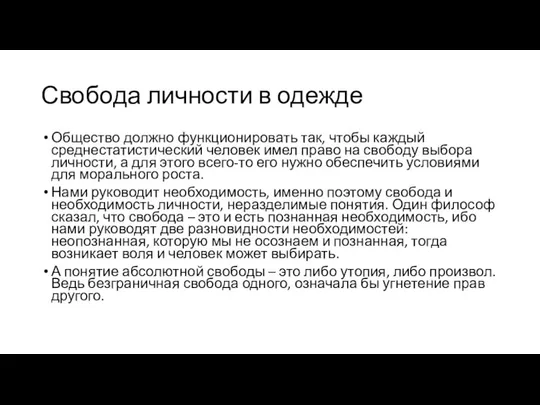 Свобода личности в одежде

• Общество должно функционировать так, чтобы каждый среднестатистический человек имел право на свободу выбора личности, а для этого всего-то его нужно обеспечить условиями для морального роста.

• Нами руководит необходимость, именно поэтому свобода и необходимость личности, неразделимые понятия. Один философ сказал, что свобода – это и есть познанная необходимость, ибо нами руководят две разновидности необходимостей: неопознанная, которую мы не осознаем и познанная, тогда возникает воля и человек может выбирать.

• А понятие абсолютной свободы – это либо утопия, либо произвол. Ведь безграничная свобода одного, означала бы угнетение прав другого.